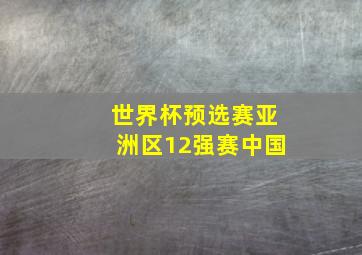 世界杯预选赛亚洲区12强赛中国